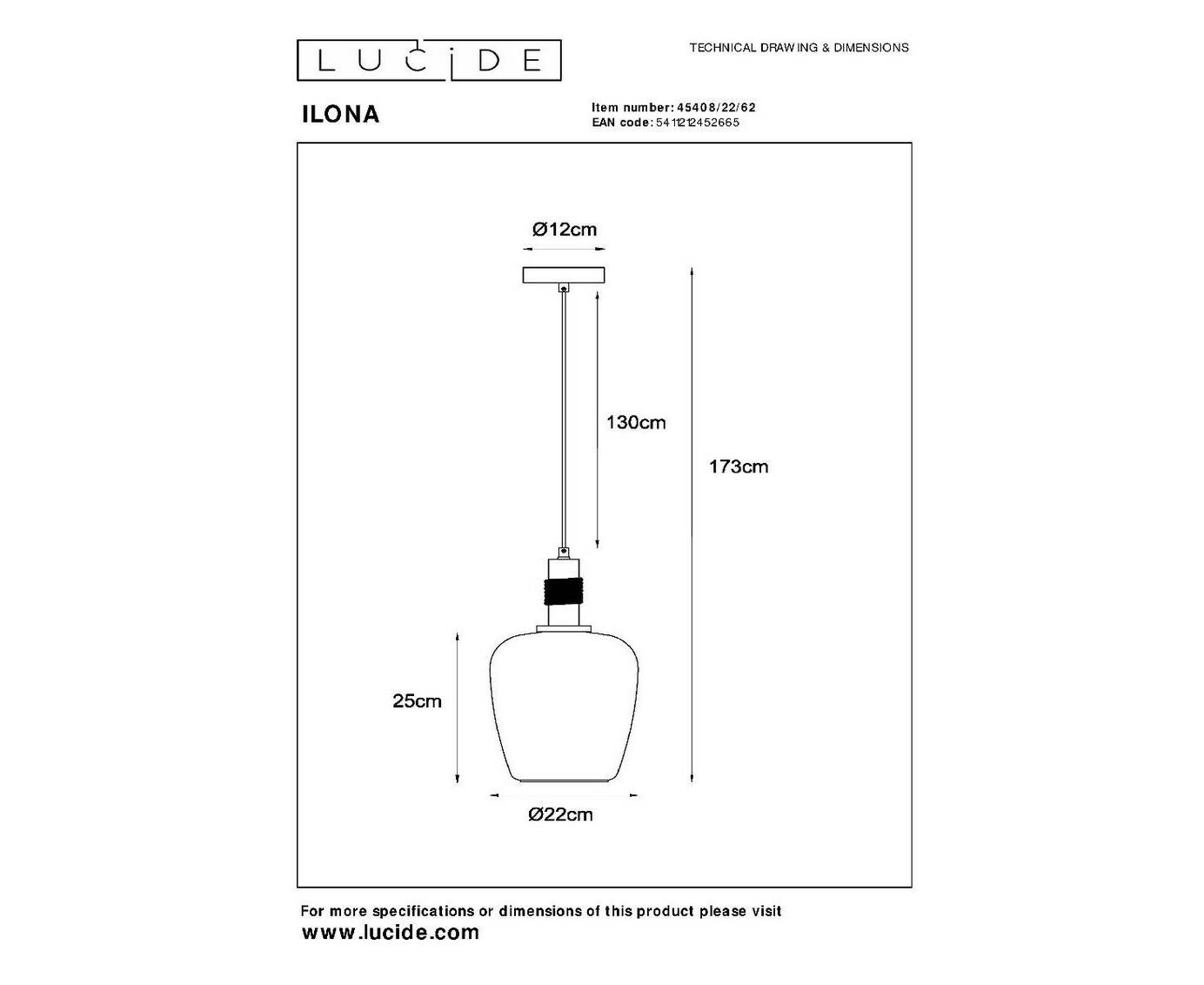 LUCIDE

TECHNICAL DRAWING & DIMENSIONS

ILONA

Item number: 45408/22/62
EAN code: 5411212452665

Ø12cm

130cm

173cm

25cm

Ø22cm

For more specifications or dimensions of this product please visit
www.lucide.com